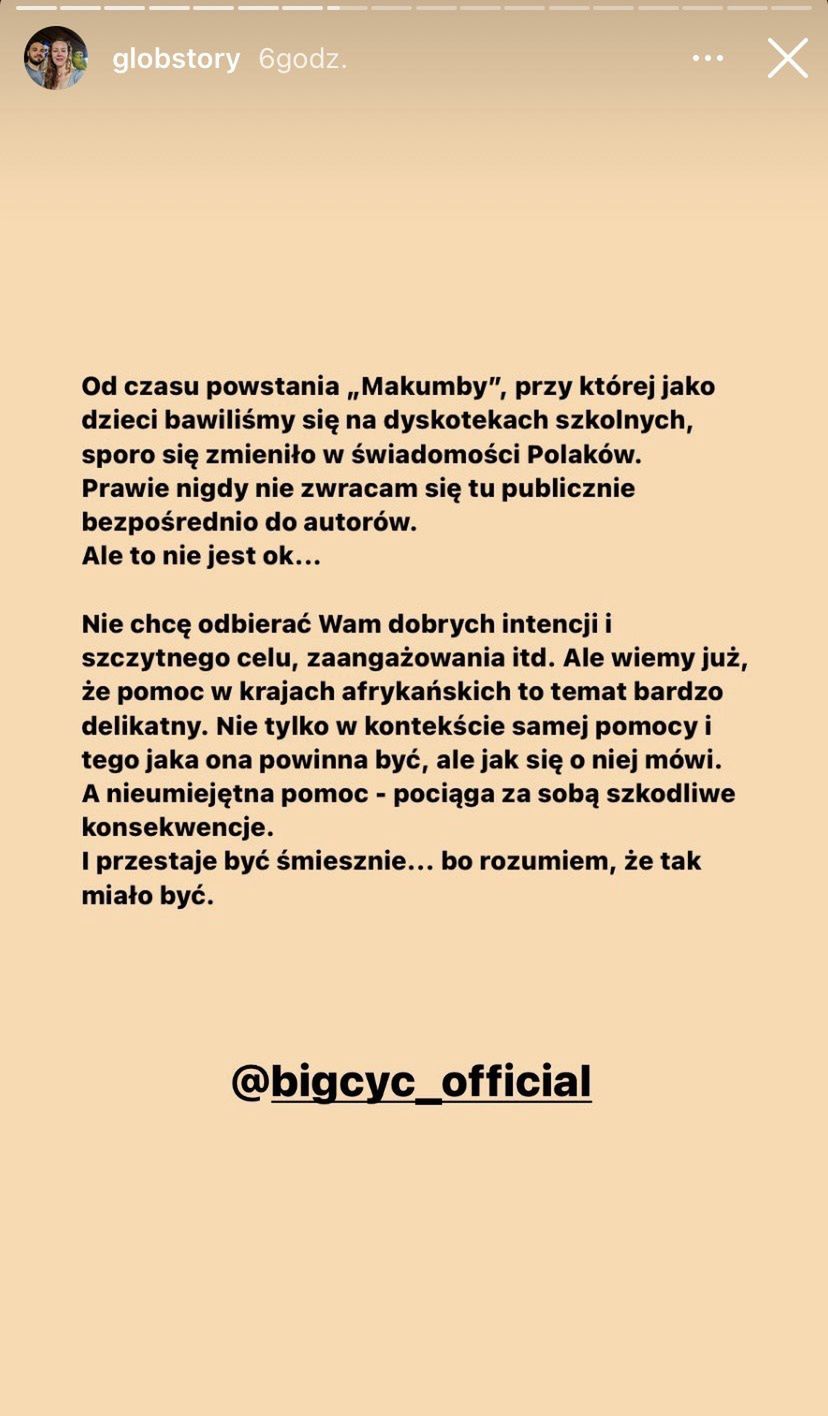 globstory 6godz.

Od czasu powstania „Makumby", przy której jako dzieci bawiliśmy się na dyskotekach szkolnych, sporo się zmieniło w świadomości Polaków.
Prawie nigdy nie zwracam się tu publicznie bezpośrednio do autorów.
Ale to nie jest ok...

Nie chcę odbierać Wam dobrych intencji i szczytnego celu, zaangażowania itd. Ale wiemy już, że pomoc w krajach afrykańskich to temat bardzo delikatny. Nie tylko w kontekście samej pomocy i tego jaka ona powinna być, ale jak się o niej mówi.
A nieumiejętna pomoc - pociąga za sobą szkodliwe konsekwencje.
I przestaje być śmiesznie... bo rozumiem, że tak miało być.

@bigcyc_official